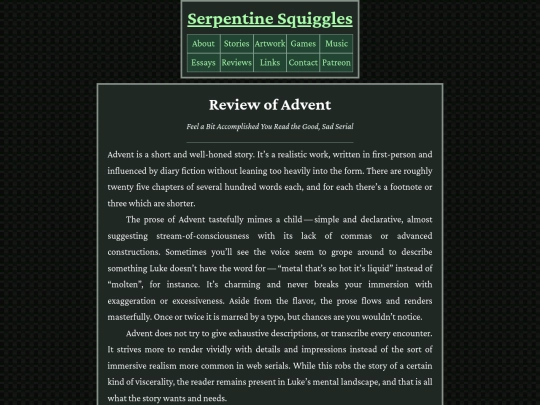 Serpentine Squiggles

| About | Stories | Artwork | Games | Music |
|---|---|---|---|---|
| Essays | Reviews | Links | Contact | Patreon |

Review of Advent

Feel a Bit Accomplished You Read the Good, Sad Serial

Advent is a short and well-honed story. It's a realistic work, written in first-person and influenced by diary fiction without leaning too heavily into the form. There are roughly twenty five chapters of several hundred words each, and for each there's a footnote or three which are shorter.

The prose of Advent tastefully mimes a child — simple and declarative, almost suggesting stream-of-consciousness with its lack of commas or advanced constructions. Sometimes you'll see the voice seem to grope around to describe something Luke doesn't have the word for — "metal that's so hot it's liquid" instead of "molten", for instance. It's charming and never breaks your immersion with exaggeration or excessiveness. Aside from the flavor, the prose flows and renders masterfully. Once or twice it is marred by a typo, but chances are you wouldn't notice.

Advent does not try to give exhaustive descriptions, or transcribe every encounter. It strives more to render vividly with details and impressions instead of the sort of immersive realism more common in web serials. While this robs the story of a certain kind of viscerality, the reader remains present in Luke's mental landscape, and that is all what the story wants and needs.